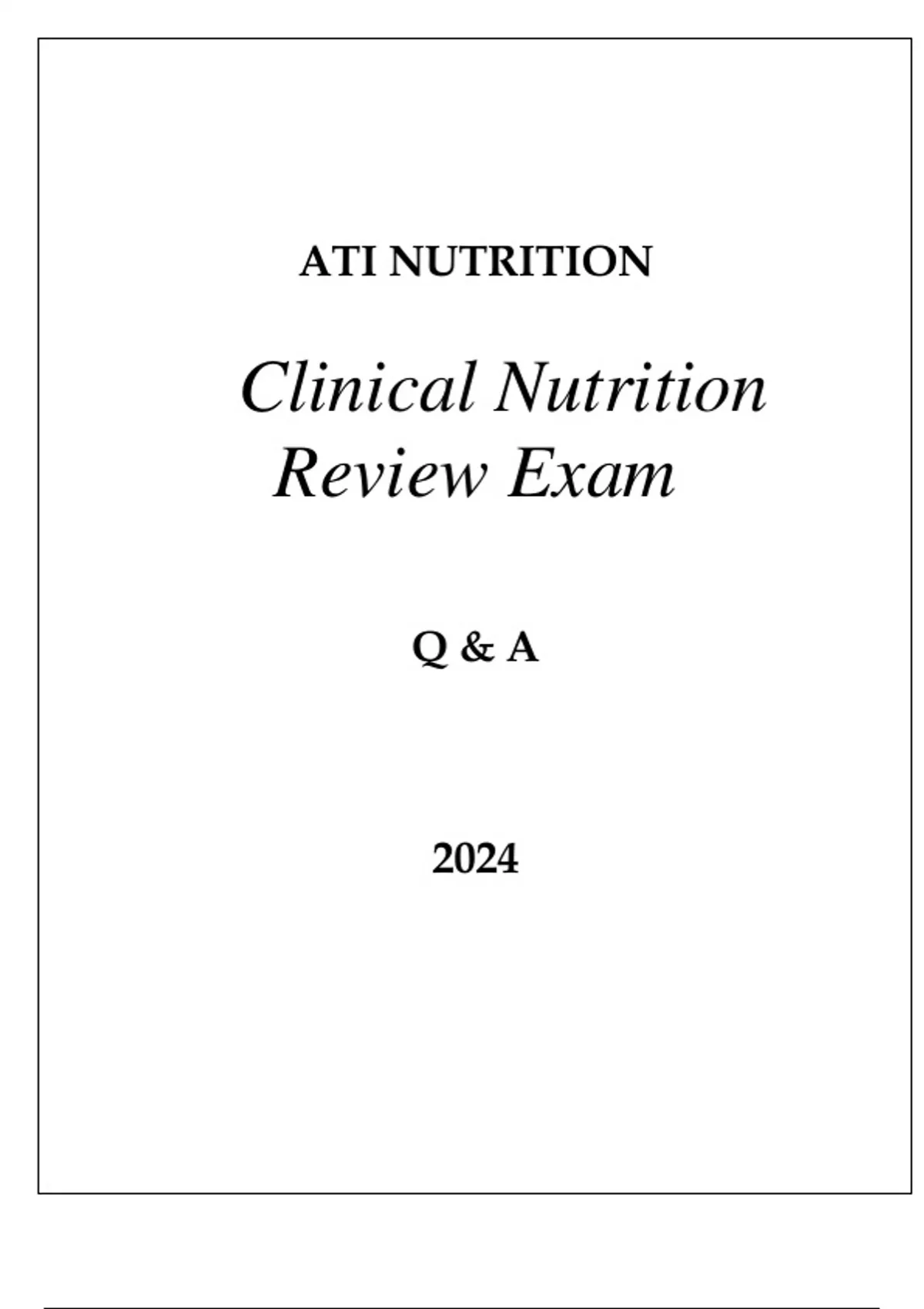 ATI NUTRITION

Clinical Nutrition
Review Exam

Q & A

2024